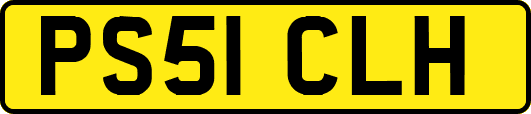 PS51 CLH